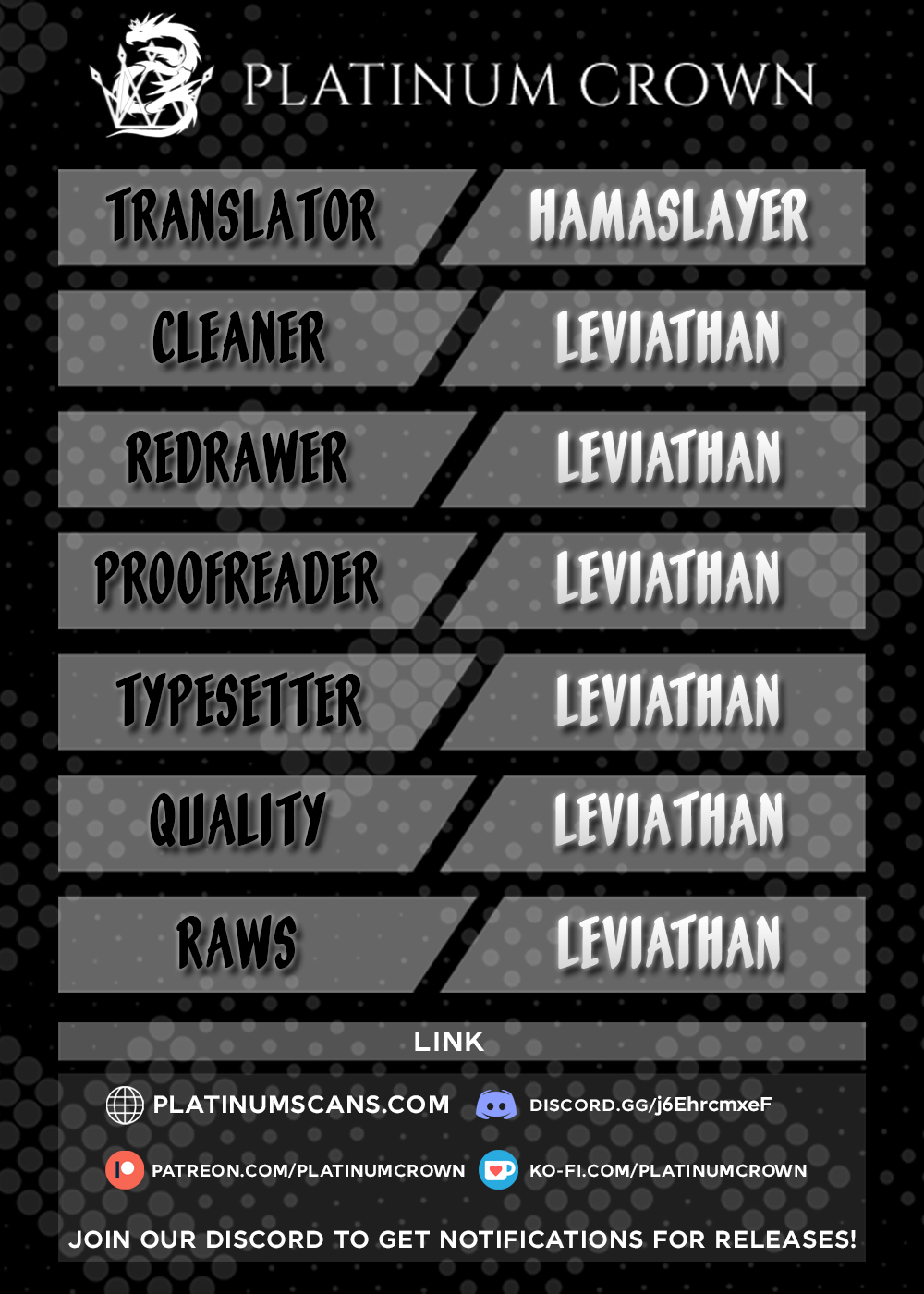 PLATINUM CROWN

TRANSLATOR HAMASLAYER

CLEANER LEVIATHAN

REDRAWER LEVIATHAN

PROOFREADER LEVIATHAN

TYPESETTER LEVIATHAN

QUALITY LEVIATHAN

RAWS LEVIATHAN

LINK

PLATINUMSCANS.COM

DISCORD.GG/j6EhrcmxeF

PATREON.COM/PLATINUMCROWN

KO-FI.COM/PLATINUMCROWN

JOIN OUR DISCORD TO GET NOTIFICATIONS FOR RELEASES!